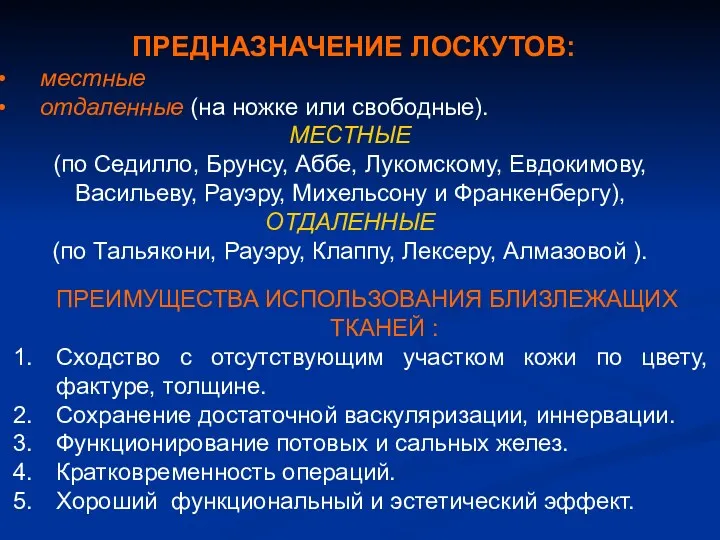 ПРЕДНАЗНАЧЕНИЕ ЛОСКУТОВ:

• местные
• отдаленные (на ножке или свободные).

МЕСТНЫЕ
(по Седилло, Брунсу, Аббе, Лукомскому, Евдокимову, Васильеву, Рауэру, Михельсону и Франкенбергу),
ОТДАЛЕННЫЕ
(по Тальякони, Рауэру, Клаппу, Лексеру, Алмазовой ).

ПРЕИМУЩЕСТВА ИСПОЛЬЗОВАНИЯ БЛИЗЛЕЖАЩИХ ТКАНЕЙ :

1. Сходство с отсутствующим участком кожи по цвету, фактуре, толщине.
2. Сохранение достаточной васкуляризации, иннервации.
3. Функционирование потовых и сальных желез.
4. Кратковременность операций.
5. Хороший функциональный и эстетический эффект.